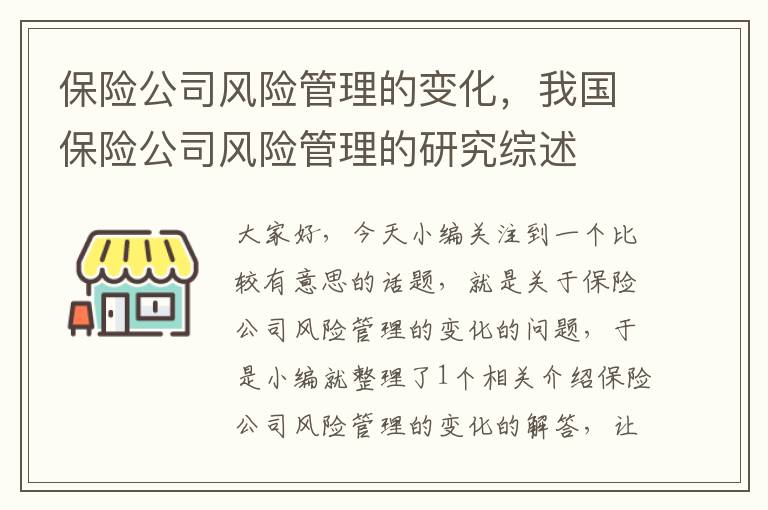 保险公司风险管理的变化，我国保险公司风险管理的研究综述

大家好，今天小编关注到一个比较有意思的话题，就是关于保险公司风险管理的变化的问题，于是小编就整理了1个相关介绍保险公司风险管理的变化的解答，让